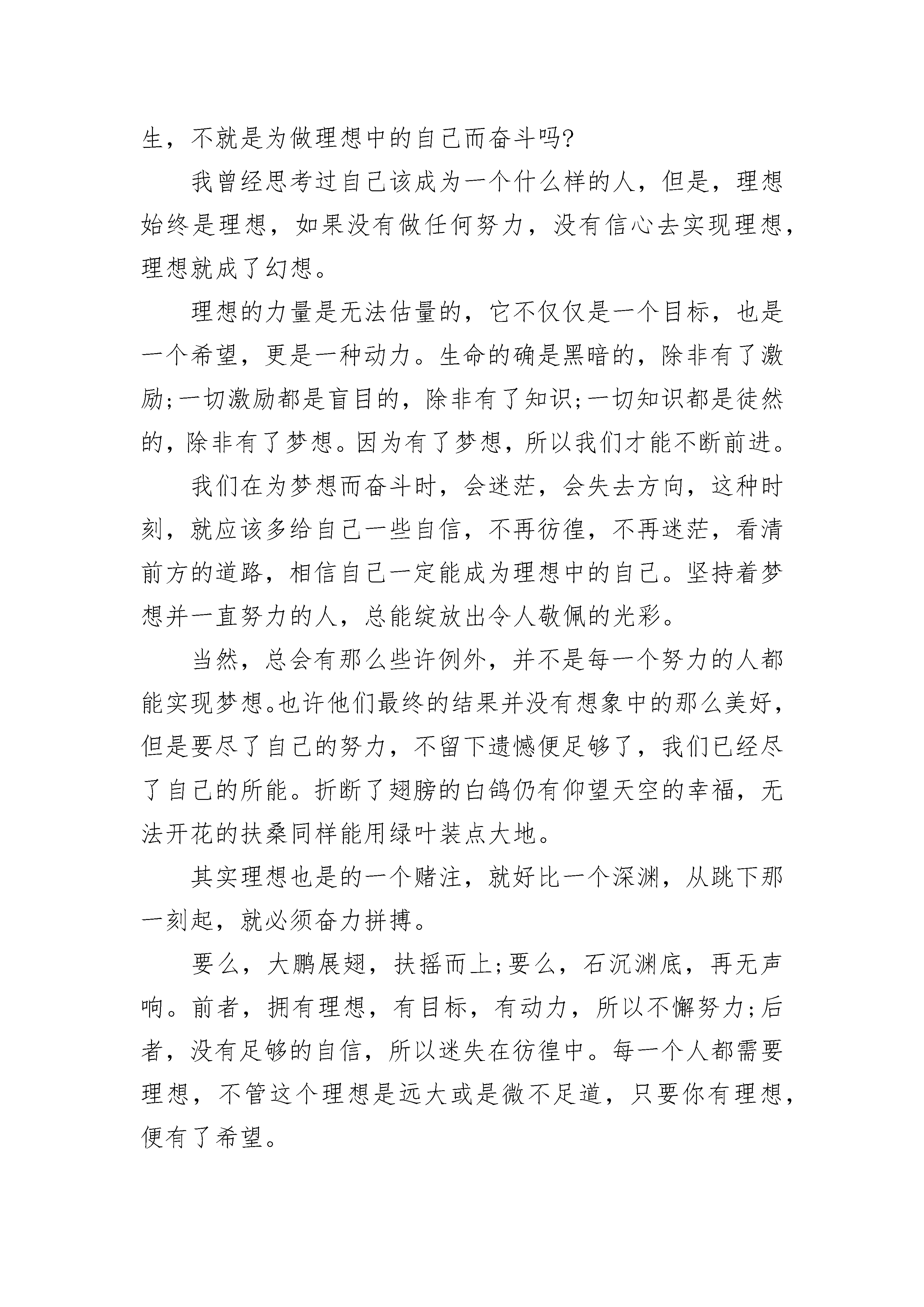 生，不就是为做理想中的自己而奋斗吗?

我曾经思考过自己该成为一个什么样的人，但是，理想始终是理想，如果没有做任何努力，没有信心去实现理想，理想就成了幻想。

理想的力量是无法估量的，它不仅仅是一个目标，也是一个希望，更是一种动力。生命的确是黑暗的，除非有了激励;一切激励都是盲目的，除非有了知识;一切知识都是徒然的，除非有了梦想。因为有了梦想，所以我们才能不断前进。

我们在为梦想而奋斗时，会迷茫，会失去方向，这种时刻，就应该多给自己一些自信，不再彷徨，不再迷茫，看清前方的道路，相信自己一定能成为理想中的自己。坚持着梦想并一直努力的人，总能绽放出令人敬佩的光彩。

当然，总会有那么些许例外，并不是每一个努力的人都能实现梦想。也许他们最终的结果并没有想象中的那么美好，但是要尽了自己的努力，不留下遗憾便足够了，我们已经尽了自己的所能。折断了翅膀的白鸽仍有仰望天空的幸福，无法开花的扶桑同样能用绿叶装点大地。

其实理想也是的一个赌注，就好比一个深渊，从跳下那一刻起，就必须奋力拼搏。

要么，大鹏展翅，扶摇而上;要么，石沉渊底，再无声响。前者，拥有理想，有目标，有动力，所以不懈努力;后者，没有足够的自信，所以迷失在彷徨中。每一个人都需要理想，不管这个理想是远大或是微不足道，只要你有理想，便有了希望。